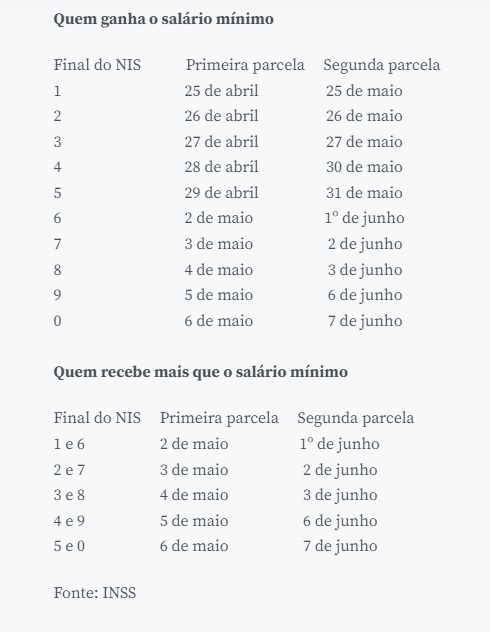 Quem ganha o salário mínimo

| Final do NIS | Primeira parcela | Segunda parcela |
|---|---|---|
| 1 | 25 de abril | 25 de maio |
| 2 | 26 de abril | 26 de maio |
| 3 | 27 de abril | 27 de maio |
| 4 | 28 de abril | 30 de maio |
| 5 | 29 de abril | 31 de maio |
| 6 | 2 de maio | 1º de junho |
| 7 | 3 de maio | 2 de junho |
| 8 | 4 de maio | 3 de junho |
| 9 | 5 de maio | 6 de junho |
| 0 | 6 de maio | 7 de junho |

Quem recebe mais que o salário mínimo

| Final do NIS | Primeira parcela | Segunda parcela |
|---|---|---|
| 1 e 6 | 2 de maio | 1º de junho |
| 2 e 7 | 3 de maio | 2 de junho |
| 3 e 8 | 4 de maio | 3 de junho |
| 4 e 9 | 5 de maio | 6 de junho |
| 5 e 0 | 6 de maio | 7 de junho |

Fonte: INSS